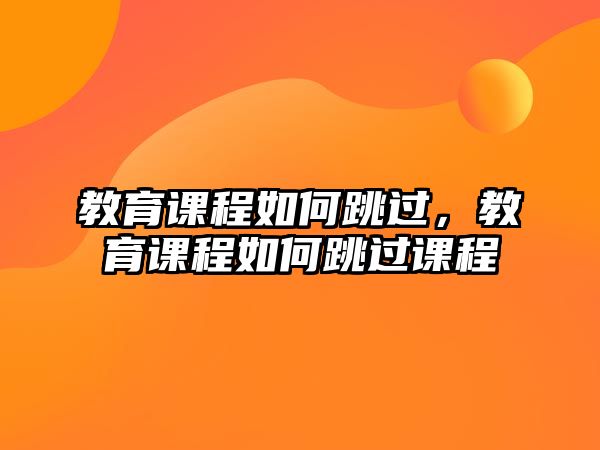 教育课程如何跳过，教育课程如何跳过课程